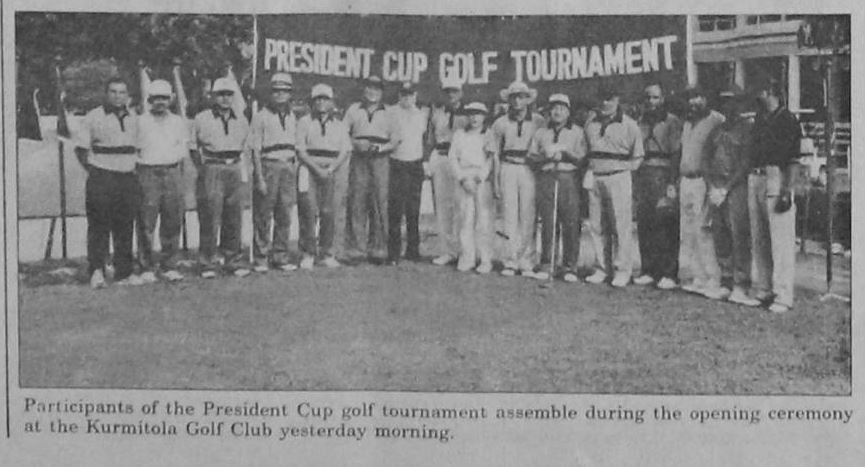 PRESIDENT CUP GOLF TOURNAMENT

Participants of the President Cup golf tournament assemble during the opening ceremony at the Kurmitola Golf Club yesterday morning.